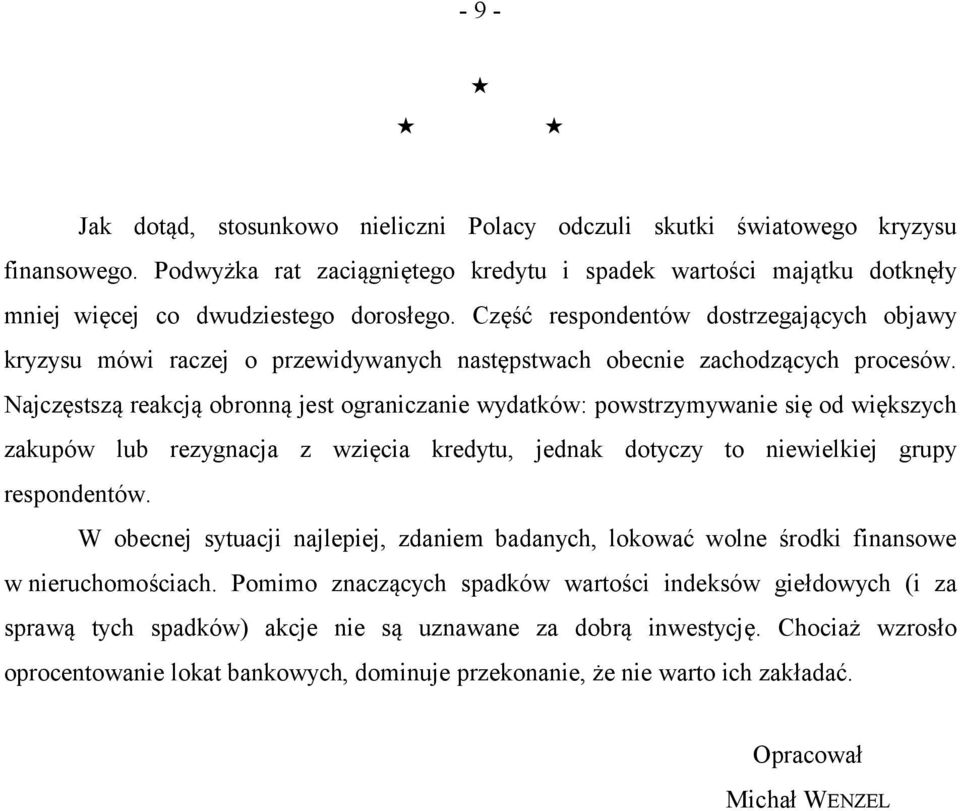 - 9 -

★

★ ★

Jak dotąd, stosunkowo nieliczni Polacy odczuli skutki światowego kryzysu finansowego. Podwyżka rat zaciągniętego kredytu i spadek wartości majątku dotknęły mniej więcej co dwudziestego dorosłego. Część respondentów dostrzegających objawy kryzysu mówi raczej o przewidywanych następstwach obecnie zachodzących procesów. Najczęstszą reakcją obronną jest ograniczanie wydatków: powstrzymywanie się od większych zakupów lub rezygnacja z wzięcia kredytu, jednak dotyczy to niewielkiej grupy respondentów.

W obecnej sytuacji najlepiej, zdaniem badanych, lokować wolne środki finansowe w nieruchomościach. Pomimo znaczących spadków wartości indeksów giełdowych (i za sprawą tych spadków) akcje nie są uznawane za dobrą inwestycję. Chociaż wzrosło oprocentowanie lokat bankowych, dominuje przekonanie, że nie warto ich zakładać.

Opracował

Michał WENZEL